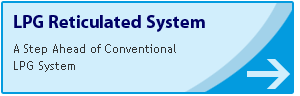 LPG Reticulated System

A Step Ahead of Conventional LPG System